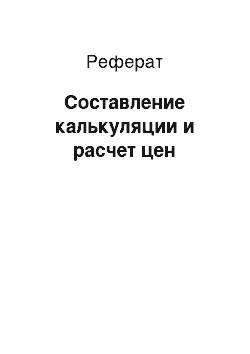 Реферат

Составление калькуляции и расчет цен